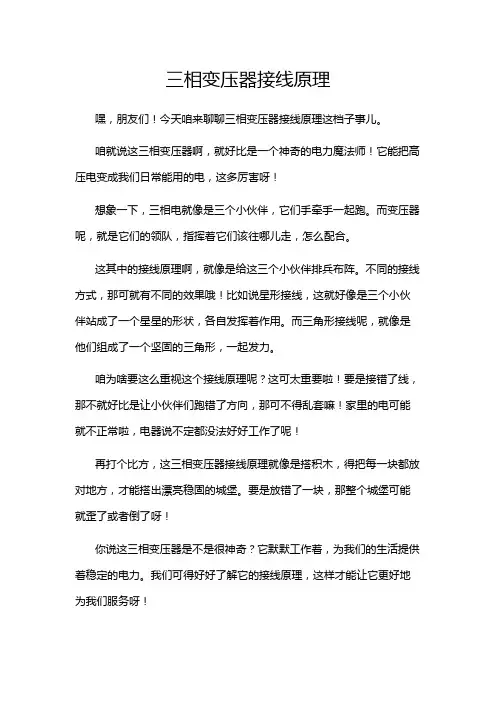 三相变压器接线原理

嘿，朋友们！今天咱来聊聊三相变压器接线原理这档子事儿。

咱就说这三相变压器啊，就好比是一个神奇的电力魔法师！它能把高压电变成我们日常能用的电，这多厉害呀！

想象一下，三相电就像是三个小伙伴，它们手牵手一起跑。而变压器呢，就是它们的领队，指挥着它们该往哪儿走，怎么配合。

这其中的接线原理啊，就像是给这三个小伙伴排兵布阵。不同的接线方式，那可就有不同的效果哦！比如说星形接线，这就好像是三个小伙伴站成了一个星星的形状，各自发挥着作用。而三角形接线呢，就像是他们组成了一个坚固的三角形，一起发力。

咱为啥要这么重视这个接线原理呢？这可太重要啦！要是接错了线，那不就好比是让小伙伴们跑错了方向，那可不得乱套嘛！家里的电可能就不正常啦，电器说不定都没法好好工作了呢！

再打个比方，这三相变压器接线原理就像是搭积木，得把每一块都放对地方，才能搭出漂亮稳固的城堡。要是放错了一块，那整个城堡可能就歪了或者倒了呀！

你说这三相变压器是不是很神奇？它默默工作着，为我们的生活提供着稳定的电力。我们可得好好了解它的接线原理，这样才能让它更好地为我们服务呀！